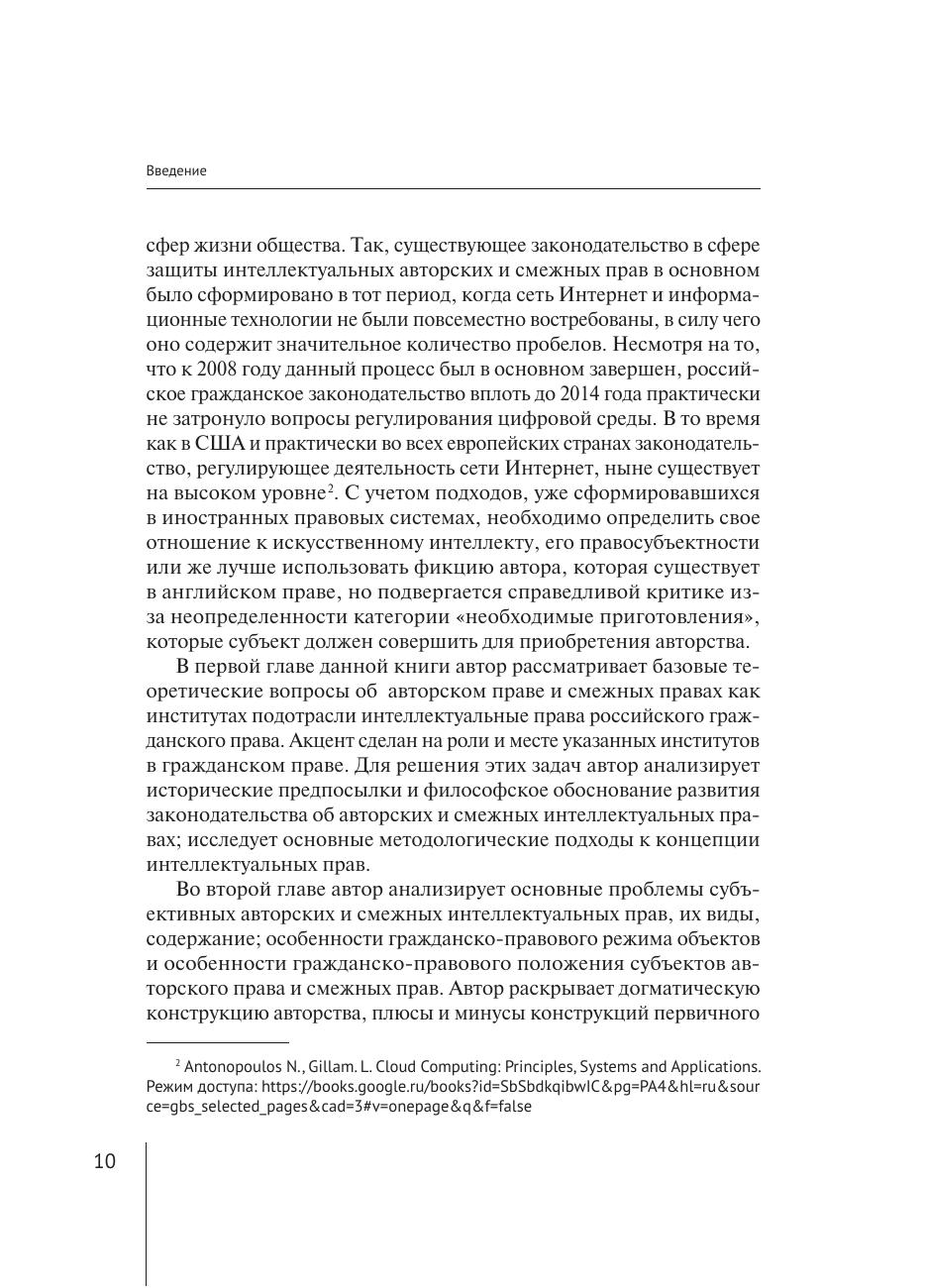 Введение

сфер жизни общества. Так, существующее законодательство в сфере защиты интеллектуальных авторских и смежных прав в основном было сформировано в тот период, когда сеть Интернет и информационные технологии не были повсеместно востребованы, в силу чего оно содержит значительное количество пробелов. Несмотря на то, что к 2008 году данный процесс был в основном завершен, российское гражданское законодательство вплоть до 2014 года практически не затронуло вопросы регулирования цифровой среды. В то время как в США и практически во всех европейских странах законодательство, регулирующее деятельность сети Интернет, ныне существует на высоком уровне$^2$. С учетом подходов, уже сформировавшихся в иностранных правовых системах, необходимо определить свое отношение к искусственному интеллекту, его правосубъектности или же лучше использовать фикцию автора, которая существует в английском праве, но подвергается справедливой критике из-за неопределенности категории «необходимые приготовления», которые субъект должен совершить для приобретения авторства.

В первой главе данной книги автор рассматривает базовые теоретические вопросы об авторском праве и смежных правах как институтах подотрасли интеллектуальные права российского гражданского права. Акцент сделан на роли и месте указанных институтов в гражданском праве. Для решения этих задач автор анализирует исторические предпосылки и философское обоснование развития законодательства об авторских и смежных интеллектуальных правах; исследует основные методологические подходы к концепции интеллектуальных прав.

Во второй главе автор анализирует основные проблемы субъективных авторских и смежных интеллектуальных прав, их виды, содержание; особенности гражданско-правового режима объектов и особенности гражданско-правового положения субъектов авторского права и смежных прав. Автор раскрывает догматическую конструкцию авторства, плюсы и минусы конструкций первичного

$^2$ Antonopoulos N., Gillam. L. Cloud Computing: Principles, Systems and Applications. Режим доступа: https://books.google.ru/books?id=SbSbdkqibwIC&pg=PA4&hl=ru&source=gbs_selected_pages&cad=3#v=onepage&q&f=false

10